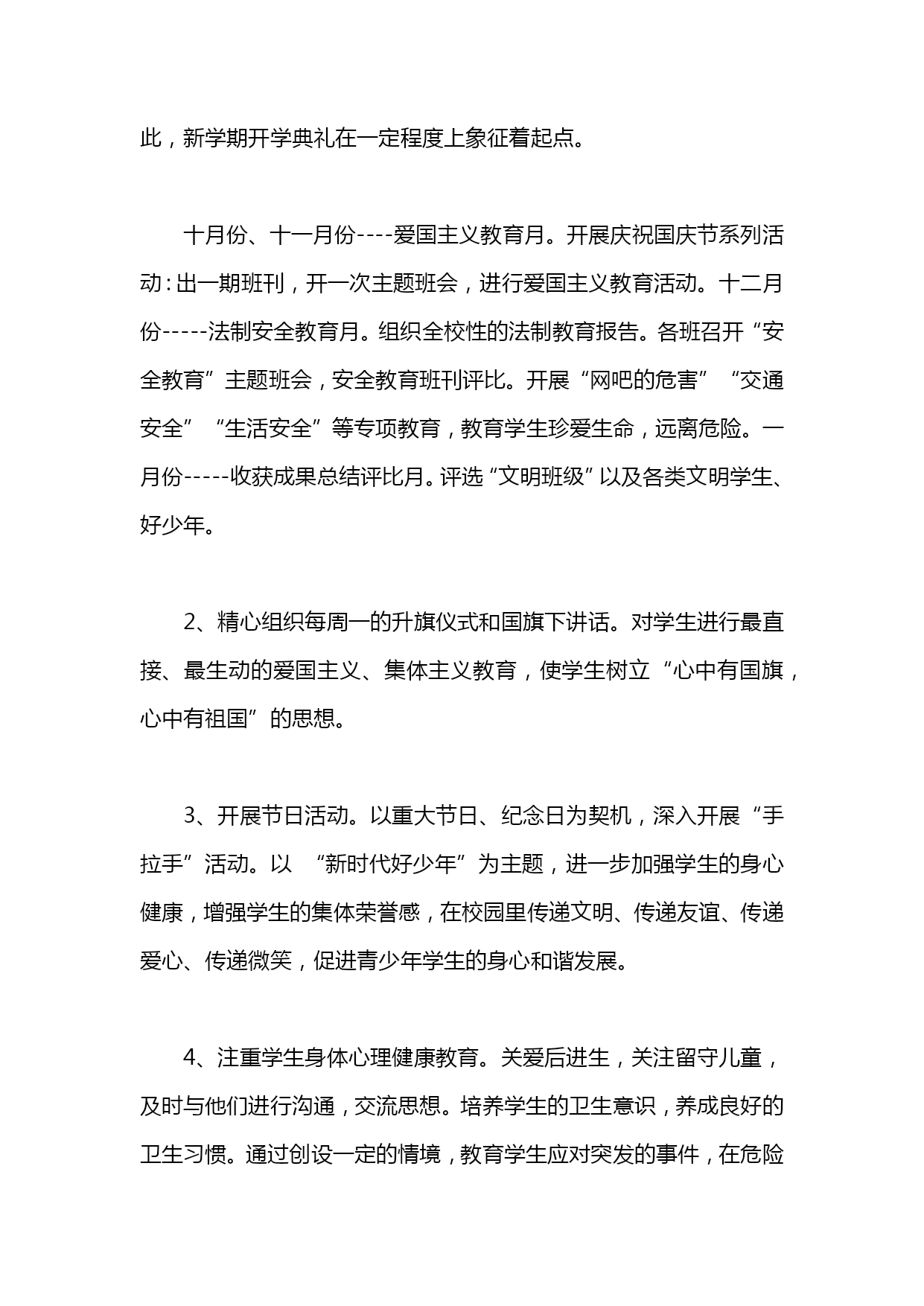 此，新学期开学典礼在一定程度上象征着起点。

十月份、十一月份----爱国主义教育月。开展庆祝国庆节系列活动：出一期班刊，开一次主题班会，进行爱国主义教育活动。十二月份-----法制安全教育月。组织全校性的法制教育报告。各班召开“安全教育”主题班会，安全教育班刊评比。开展“网吧的危害”“交通安全”“生活安全”等专项教育，教育学生珍爱生命，远离危险。一月份-----收获成果总结评比月。评选“文明班级”以及各类文明学生、好少年。

2、精心组织每周一的升旗仪式和国旗下讲话。对学生进行最直接、最生动的爱国主义、集体主义教育，使学生树立“心中有国旗，心中有祖国”的思想。

3、开展节日活动。以重大节日、纪念日为契机，深入开展“手拉手”活动。以 “新时代好少年”为主题，进一步加强学生的身心健康，增强学生的集体荣誉感，在校园里传递文明、传递友谊、传递爱心、传递微笑，促进青少年学生的身心和谐发展。

4、注重学生身体心理健康教育。关爱后进生，关注留守儿童，及时与他们进行沟通，交流思想。培养学生的卫生意识，养成良好的卫生习惯。通过创设一定的情境，教育学生应对突发的事件，在危险